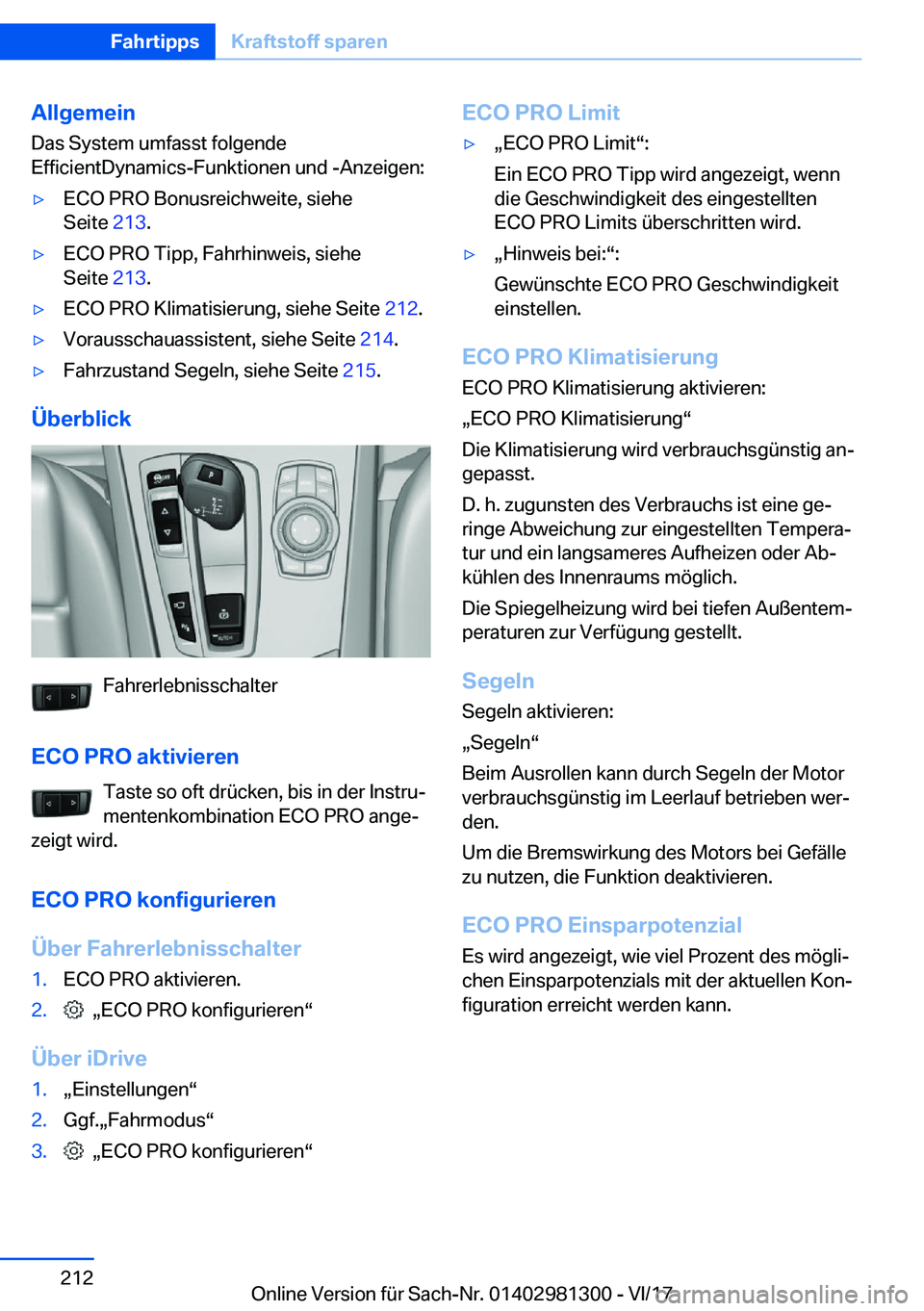 Fahrtipps Kraftstoff sparen

Allgemein
Das System umfasst folgende EfficientDynamics-Funktionen und -Anzeigen:

▷ ECO PRO Bonusreichweite, siehe Seite 213.
▷ ECO PRO Tipp, Fahrhinweis, siehe Seite 213.
▷ ECO PRO Klimatisierung, siehe Seite 212.
▷ Vorausschauassistent, siehe Seite 214.
▷ Fahrzustand Segeln, siehe Seite 215.

Überblick

Fahrerlebnisschalter

ECO PRO aktivieren
Taste so oft drücken, bis in der Instrumentenkombination ECO PRO angezeigt wird.

ECO PRO konfigurieren

Über Fahrerlebnisschalter
1. ECO PRO aktivieren.
2. „ECO PRO konfigurieren“

Über iDrive
1. „Einstellungen“
2. Ggf.„Fahrmodus“
3. „ECO PRO konfigurieren“

ECO PRO Limit
▷ „ECO PRO Limit“:
Ein ECO PRO Tipp wird angezeigt, wenn die Geschwindigkeit des eingestellten ECO PRO Limits überschritten wird.
▷ „Hinweis bei:“:
Gewünschte ECO PRO Geschwindigkeit einstellen.

ECO PRO Klimatisierung
ECO PRO Klimatisierung aktivieren:
„ECO PRO Klimatisierung“
Die Klimatisierung wird verbrauchsgünstig angepasst.
D. h. zugunsten des Verbrauchs ist eine geringe Abweichung zur eingestellten Temperatur und ein langsameres Aufheizen oder Abkühlen des Innenraums möglich.
Die Spiegelheizung wird bei tiefen Außentemperaturen zur Verfügung gestellt.

Segeln
Segeln aktivieren:
„Segeln“
Beim Ausrollen kann durch Segeln der Motor verbrauchsgünstig im Leerlauf betrieben werden.
Um die Bremswirkung des Motors bei Gefälle zu nutzen, die Funktion deaktivieren.

ECO PRO Einsparpotenzial
Es wird angezeigt, wie viel Prozent des möglichen Einsparpotenzials mit der aktuellen Konfiguration erreicht werden kann.

212 Online Version für Sach-Nr. 01402981300 - VI/17 carmanualsonline.info